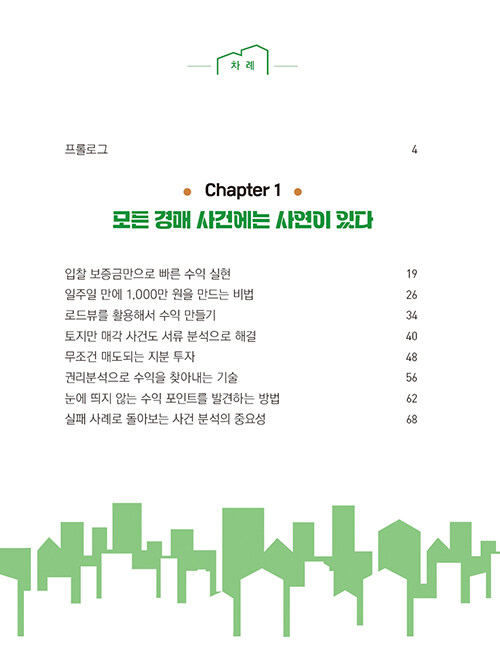 차 례

프롤로그 4

Chapter 1

모든 경매 사건에는 사연이 있다

입찰 보증금만으로 빠른 수익 실현 19

일주일 만에 1,000만 원을 만드는 비법 26

로드뷰를 활용해서 수익 만들기 34

토지만 매각 사건도 서류 분석으로 해결 40

무조건 매도되는 지분 투자 48

권리분석으로 수익을 찾아내는 기술 56

눈에 띄지 않는 수익 포인트를 발견하는 방법 62

실패 사례로 돌아보는 사건 분석의 중요성 68